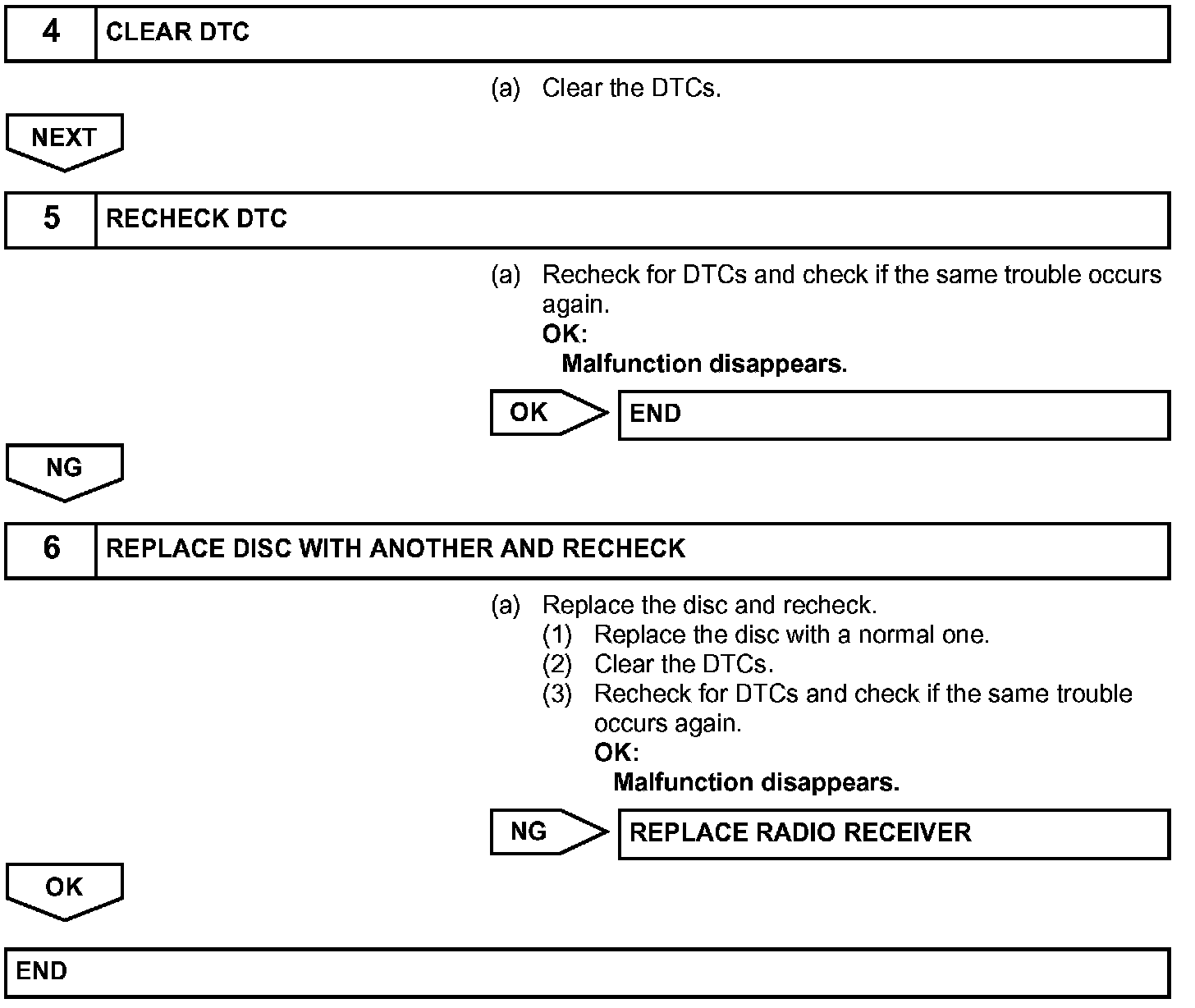 4 CLEAR DTC

(a) Clear the DTCs.

NEXT

5 RECHECK DTC

(a) Recheck for DTCs and check if the same trouble occurs again.
OK:
Malfunction disappears.

OK

END

NG

6 REPLACE DISC WITH ANOTHER AND RECHECK

(a) Replace the disc and recheck.
(1) Replace the disc with a normal one.
(2) Clear the DTCs.
(3) Recheck for DTCs and check if the same trouble occurs again.
OK:
Malfunction disappears.

NG

REPLACE RADIO RECEIVER

OK

END